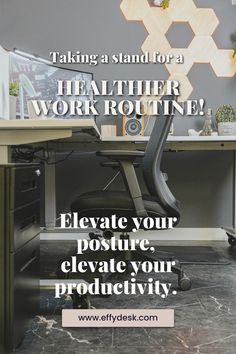 Taking a stand for a

HEALTHIER WORK ROUTINE!

Elevate your posture, elevate your productivity.

www.effydesk.com